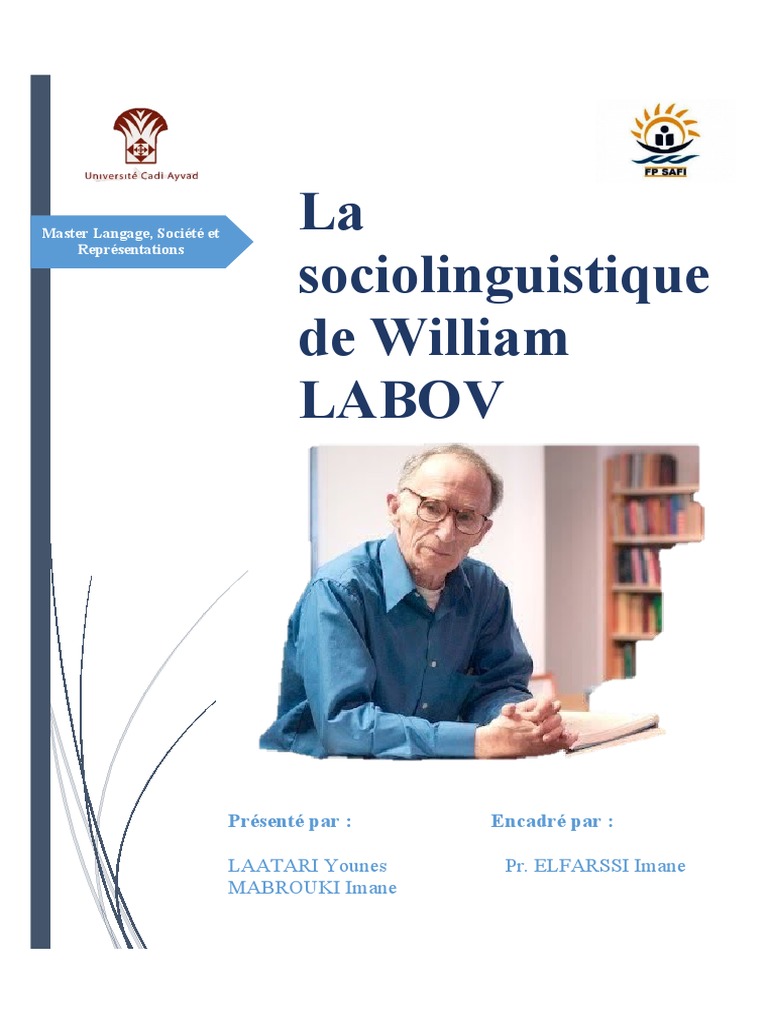 Université Cadi Ayyad

FP SAFI

Master Langage, Société et Représentations

La sociolinguistique de William LABOV

Présenté par :

LAATARI Younes
MABROUKI Imane

Encadré par :

Pr. ELFARSSI Imane